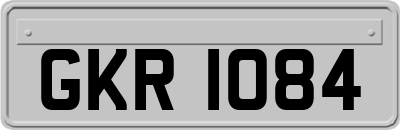 GKR 1084